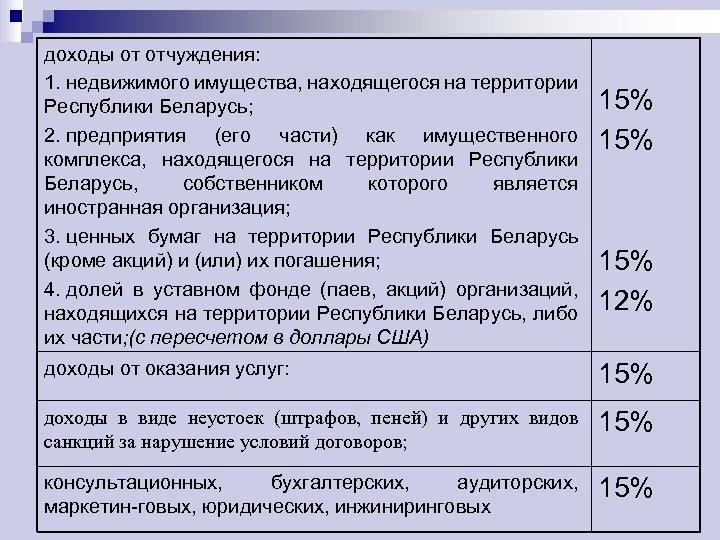 | доходы от отчуждения: 1. недвижимого имущества, находящегося на территории Республики Беларусь; 2. предприятия (его части) как имущественного комплекса, находящегося на территории Республики Беларусь, собственником которого является иностранная организация; 3. ценных бумаг на территории Республики Беларусь (кроме акций) и (или) их погашения; 4. долей в уставном фонде (паев, акций) организаций, находящихся на территории Республики Беларусь, либо их части;(с пересчетом в доллары США) | 15% 15% 15% 12% |
|---|---|
| доходы от оказания услуг: | 15% |
| доходы в виде неустоек (штрафов, пеней) и других видов санкций за нарушение условий договоров; | 15% |
| консультационных, бухгалтерских, аудиторских, маркетин-говых, юридических, инжиниринговых | 15% |